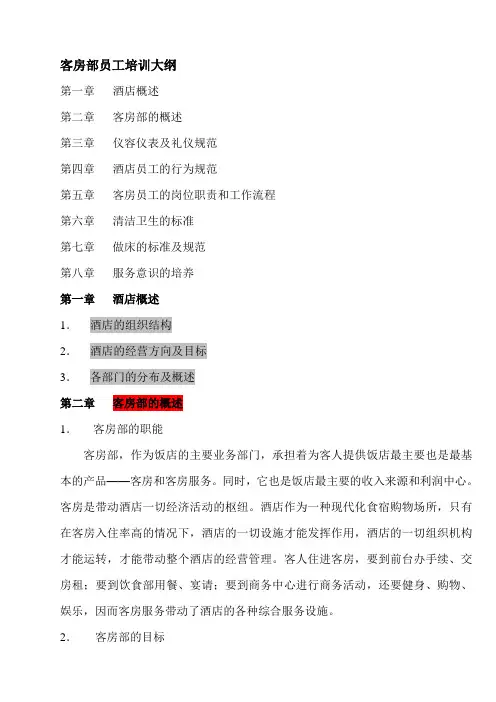 客房部员工培训大纲

第一章　酒店概述

第二章　客房部的概述

第三章　仪容仪表及礼仪规范

第四章　酒店员工的行为规范

第五章　客房员工的岗位职责和工作流程

第六章　清洁卫生的标准

第七章　做床的标准及规范

第八章　服务意识的培养

第一章　酒店概述

1.　酒店的组织结构

2.　酒店的经营方向及目标

3.　各部门的分布及概述

第二章　客房部的概述

1.　客房部的职能

客房部，作为饭店的主要业务部门，承担着为客人提供饭店最主要也是最基本的产品——客房和客房服务。同时，它也是饭店最主要的收入来源和利润中心。客房是带动酒店一切经济活动的枢纽。酒店作为一种现代化食宿购物场所，只有在客房入住率高的情况下，酒店的一切设施才能发挥作用，酒店的一切组织机构才能运转，才能带动整个酒店的经营管理。客人住进客房，要到前台办手续、交房租；要到饮食部用餐、宴请；要到商务中心进行商务活动，还要健身、购物、娱乐，因而客房服务带动了酒店的各种综合服务设施。

2.　客房部的目标